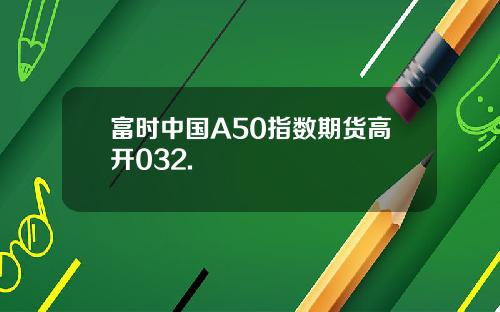 富时中国A50指数期货高开032.